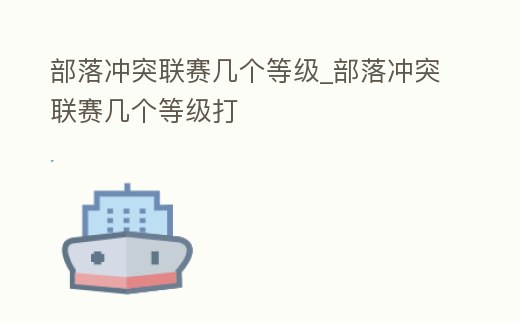 部落冲突联赛几个等级_部落冲突联赛几个等级打